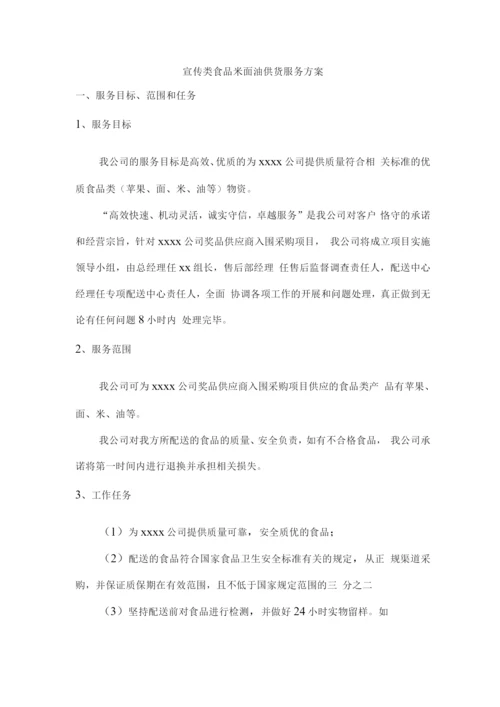 宣传类食品米面油供货服务方案

一、服务目标、范围和任务

1、服务目标

我公司的服务目标是高效、优质的为 xxxx 公司提供质量符合相 关标准的优质食品类（苹果、面、米、油等）物资。

“高效快速、机动灵活，诚实守信，卓越服务”是我公司对客户 恪守的承诺和经营宗旨，针对 xxxx 公司奖品供应商入围采购项目， 我公司将成立项目实施领导小组，由总经理任 xx 组长，售后部经理 任售后监督调查责任人，配送中心经理任专项配送中心责任人，全面 协调各项工作的开展和问题处理，真正做到无论有任何问题 8 小时内 处理完毕。

2、服务范围

我公司可为 xxxx 公司奖品供应商入围采购项目供应的食品类产 品有苹果、面、米、油等。

我公司对我方所配送的食品的质量、安全负责，如有不合格食品， 我公司承诺将第一时间内进行退换并承担相关损失。

3、工作任务

（1）为 xxxx 公司提供质量可靠，安全质优的食品；

（2）配送的食品符合国家食品卫生安全标准有关的规定，从正 规渠道采购，并保证质保期在有效范围，且不低于国家规定范围的三 分之二

（3）坚持配送前对食品进行检测，并做好 24 小时实物留样。如